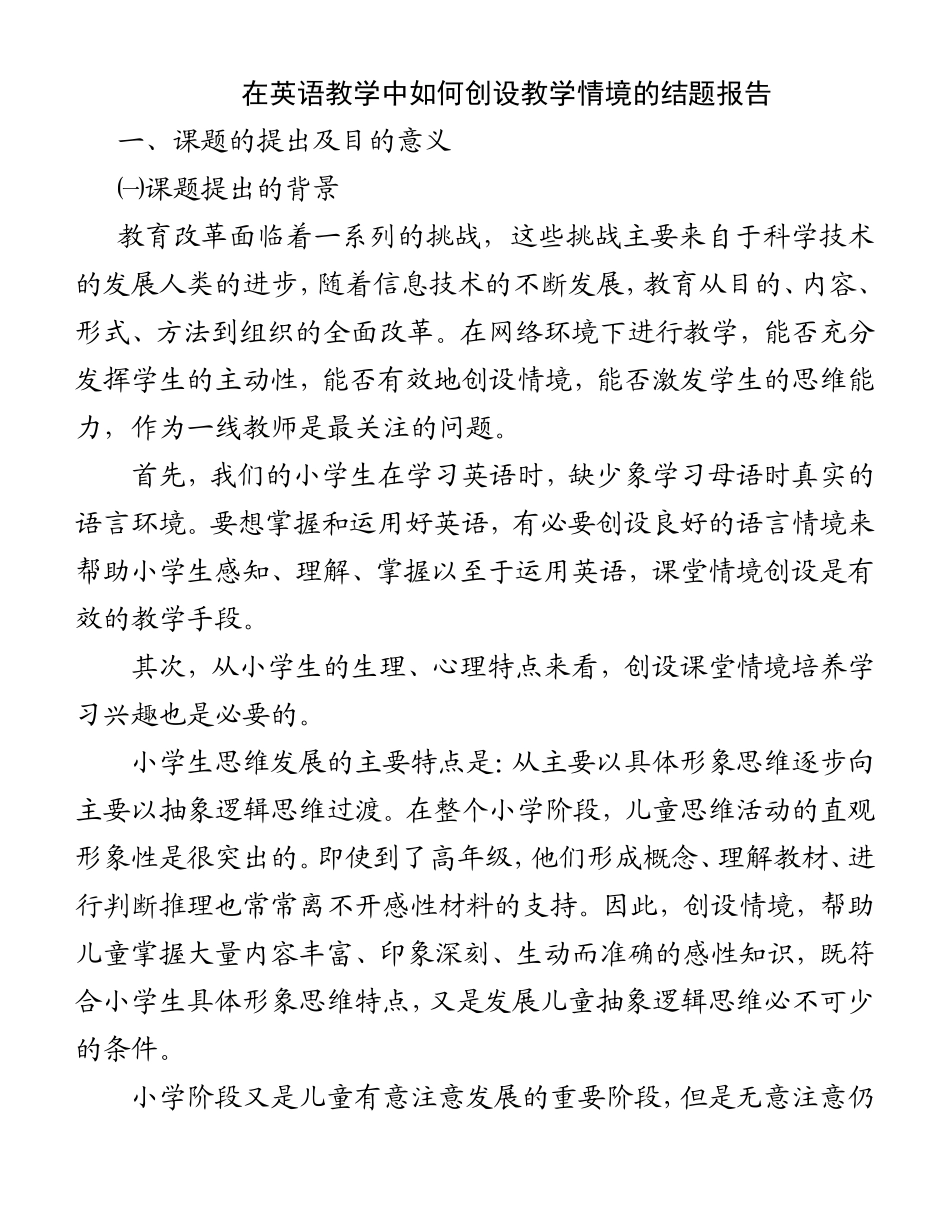 在英语教学中如何创设教学情境的结题报告

一、课题的提出及目的意义

㈠课题提出的背景

教育改革面临着一系列的挑战，这些挑战主要来自于科学技术的发展人类的进步，随着信息技术的不断发展，教育从目的、内容、形式、方法到组织的全面改革。在网络环境下进行教学，能否充分发挥学生的主动性，能否有效地创设情境，能否激发学生的思维能力，作为一线教师是最关注的问题。

首先，我们的小学生在学习英语时，缺少象学习母语时真实的语言环境。要想掌握和运用好英语，有必要创设良好的语言情境来帮助小学生感知、理解、掌握以至于运用英语，课堂情境创设是有效的教学手段。

其次，从小学生的生理、心理特点来看，创设课堂情境培养学习兴趣也是必要的。

小学生思维发展的主要特点是：从主要以具体形象思维逐步向主要以抽象逻辑思维过渡。在整个小学阶段，儿童思维活动的直观形象性是很突出的。即使到了高年级，他们形成概念、理解教材、进行判断推理也常常离不开感性材料的支持。因此，创设情境，帮助儿童掌握大量内容丰富、印象深刻、生动而准确的感性知识，既符合小学生具体形象思维特点，又是发展儿童抽象逻辑思维必不可少的条件。

小学阶段又是儿童有意注意发展的重要阶段，但是无意注意仍